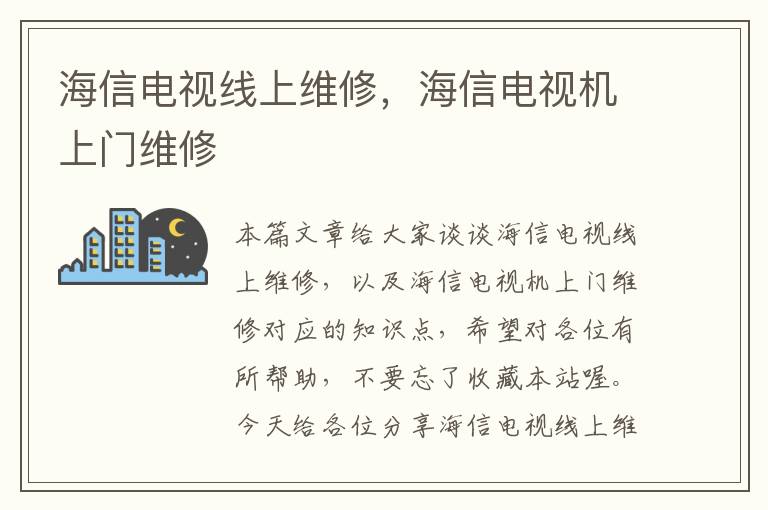 海信电视线上维修，海信电视机上门维修

本篇文章给大家谈谈海信电视线上维修，以及海信电视机上门维修对应的知识点，希望对各位有所帮助，不要忘了收藏本站喔。今天给各位分享海信电视线上维